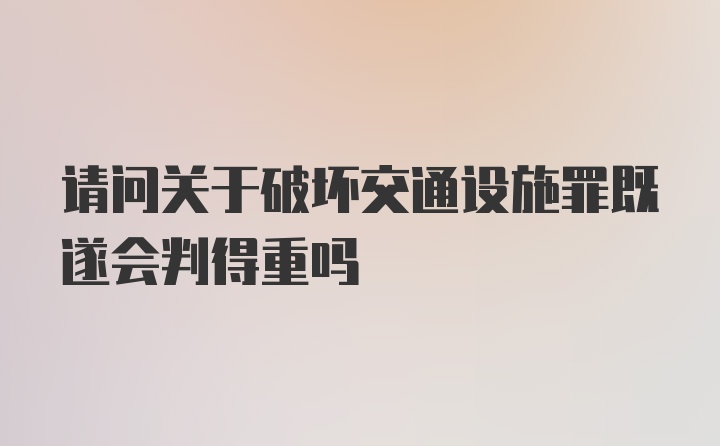 请问关于破坏交通设施罪既遂会判得重吗